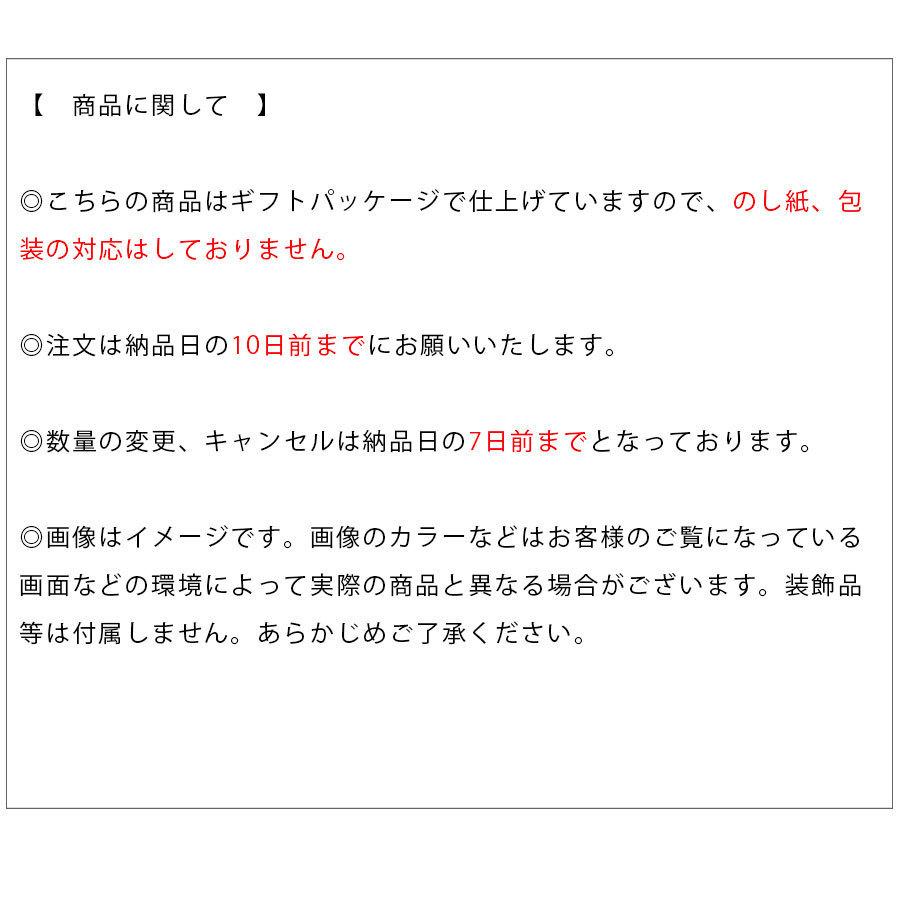 【　商品に関して　】

◎こちらの商品はギフトパッケージで仕上げていますので、のし紙、包装の対応はしておりません。

◎注文は納品日の10日前までにお願いいたします。

◎数量の変更、キャンセルは納品日の7日前までとなっております。

◎画像はイメージです。画像のカラーなどはお客様のご覧になっている画面などの環境によって実際の商品と異なる場合がございます。装飾品等は付属しません。あらかじめご了承ください。